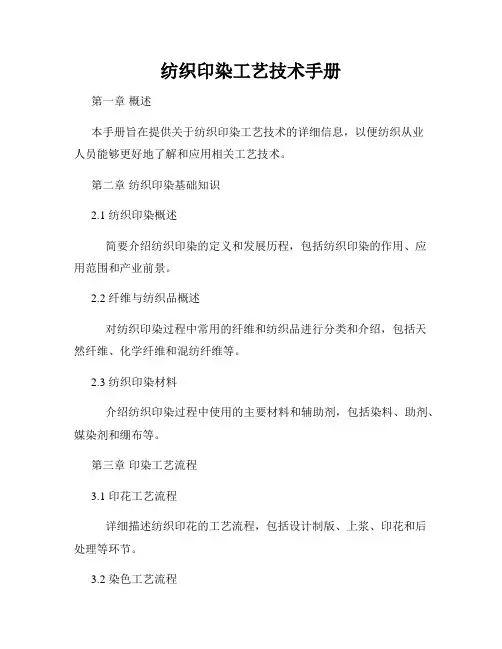 纺织印染工艺技术手册

第一章 概述

本手册旨在提供关于纺织印染工艺技术的详细信息，以便纺织从业人员能够更好地了解和应用相关工艺技术。

第二章 纺织印染基础知识

2.1 纺织印染概述

简要介绍纺织印染的定义和发展历程，包括纺织印染的作用、应用范围和产业前景。

2.2 纤维与纺织品概述

对纺织印染过程中常用的纤维和纺织品进行分类和介绍，包括天然纤维、化学纤维和混纺纤维等。

2.3 纺织印染材料

介绍纺织印染过程中使用的主要材料和辅助剂，包括染料、助剂、媒染剂和绷布等。

第三章 印染工艺流程

3.1 印花工艺流程

详细描述纺织印花的工艺流程，包括设计制版、上浆、印花和后处理等环节。

3.2 染色工艺流程